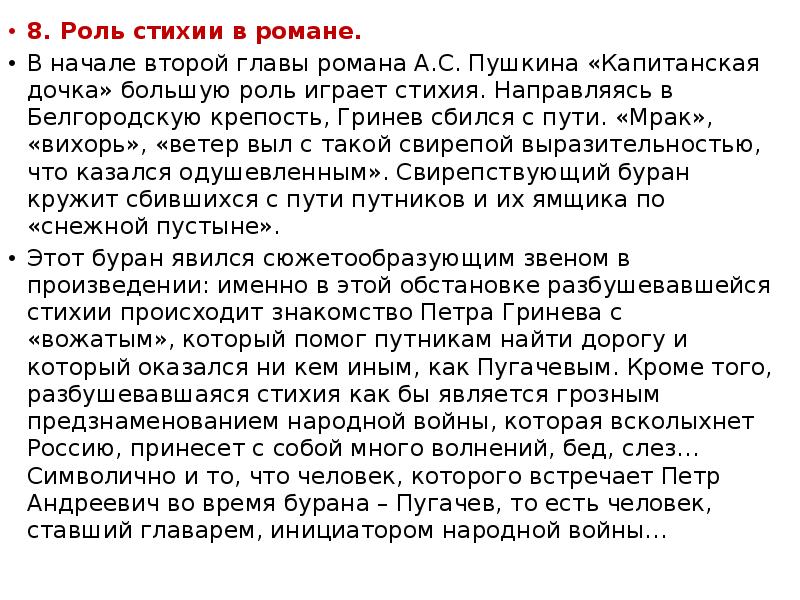 • 8. Роль стихии в романе.

• В начале второй главы романа А.С. Пушкина «Капитанская дочка» большую роль играет стихия. Направляясь в Белгородскую крепость, Гринев сбился с пути. «Мрак», «вихорь», «ветер выл с такой свирепой выразительностью, что казался одушевленным». Свирепствующий буран кружит сбившихся с пути путников и их ямщика по «снежной пустыне».

• Этот буран явился сюжетообразующим звеном в произведении: именно в этой обстановке разбушевавшейся стихии происходит знакомство Петра Гринева с «вожатым», который помог путникам найти дорогу и который оказался ни кем иным, как Пугачевым. Кроме того, разбушевавшаяся стихия как бы является грозным предзнаменованием народной войны, которая всколыхнет Россию, принесет с собой много волнений, бед, слез… Символично и то, что человек, которого встречает Петр Андреевич во время бурана – Пугачев, то есть человек, ставший главарем, инициатором народной войны…